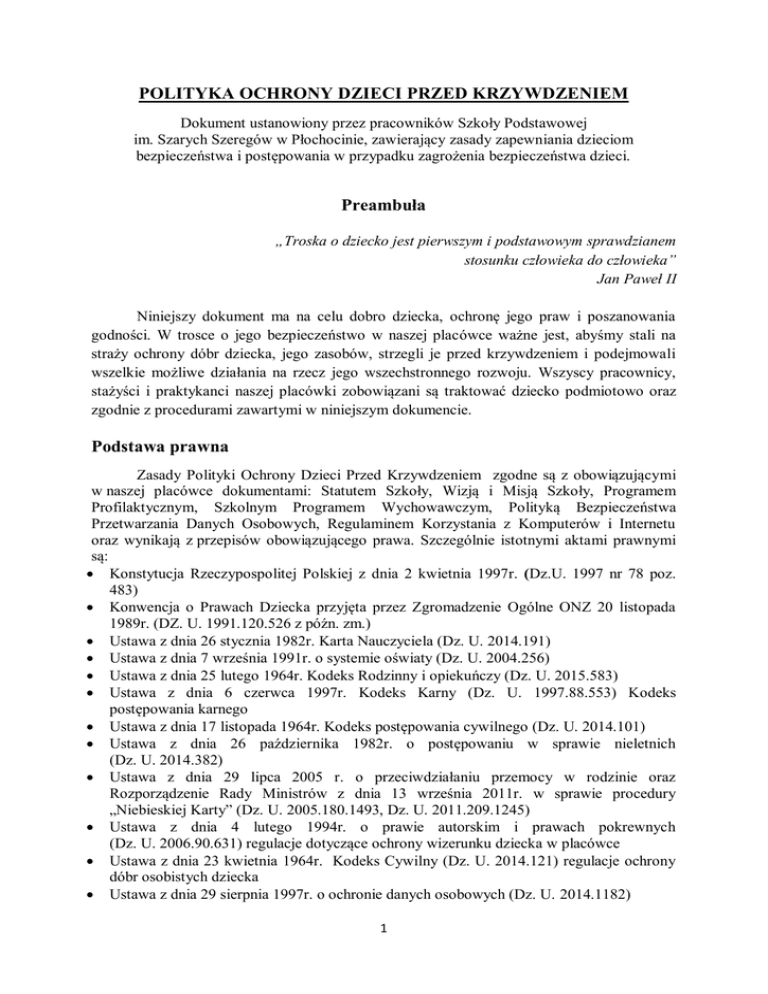 POLITYKA OCHRONY DZIECI PRZED KRZYWDZENIEM

Dokument ustanowiony przez pracowników Szkoły Podstawowej im. Szarych Szeregów w Płochocinie, zawierający zasady zapewniania dzieciom bezpieczeństwa i postępowania w przypadku zagrożenia bezpieczeństwa dzieci.

Preambuła

„Troska o dziecko jest pierwszym i podstawowym sprawdzianem stosunku człowieka do człowieka”
Jan Paweł II

Niniejszy dokument ma na celu dobro dziecka, ochronę jego praw i poszanowania godności. W trosce o jego bezpieczeństwo w naszej placówce ważne jest, abyśmy stali na straży ochrony dóbr dziecka, jego zasobów, strzegli je przed krzywdzeniem i podejmowali wszelkie możliwe działania na rzecz jego wszechstronnego rozwoju. Wszyscy pracownicy, stażyści i praktykanci naszej placówki zobowiązani są traktować dziecko podmiotowo oraz zgodnie z procedurami zawartymi w niniejszym dokumencie.

Podstawa prawna

Zasady Polityki Ochrony Dzieci Przed Krzywdzeniem zgodne są z obowiązującymi w naszej placówce dokumentami: Statutem Szkoły, Wizją i Misją Szkoły, Programem Profilaktycznym, Szkolnym Programem Wychowawczym, Polityką Bezpieczeństwa Przetwarzania Danych Osobowych, Regulaminem Korzystania z Komputerów i Internetu oraz wynikają z przepisów obowiązującego prawa. Szczególnie istotnymi aktami prawnymi są:
• Konstytucja Rzeczypospolitej Polskiej z dnia 2 kwietnia 1997r. (Dz.U. 1997 nr 78 poz. 483)
• Konwencja o Prawach Dziecka przyjęta przez Zgromadzenie Ogólne ONZ 20 listopada 1989r. (DZ. U. 1991.120.526 z późn. zm.)
• Ustawa z dnia 26 stycznia 1982r. Karta Nauczyciela (Dz. U. 2014.191)
• Ustawa z dnia 7 września 1991r. o systemie oświaty (Dz. U. 2004.256)
• Ustawa z dnia 25 lutego 1964r. Kodeks Rodzinny i opiekuńczy (Dz. U. 2015.583)
• Ustawa z dnia 6 czerwca 1997r. Kodeks Karny (Dz. U. 1997.88.553) Kodeks postępowania karnego
• Ustawa z dnia 17 listopada 1964r. Kodeks postępowania cywilnego (Dz. U. 2014.101)
• Ustawa z dnia 26 października 1982r. o postępowaniu w sprawie nieletnich (Dz. U. 2014.382)
• Ustawa z dnia 29 lipca 2005 r. o przeciwdziałaniu przemocy w rodzinie oraz Rozporządzenie Rady Ministrów z dnia 13 września 2011r. w sprawie procedury „Niebieskiej Karty” (Dz. U. 2005.180.1493, Dz. U. 2011.209.1245)
• Ustawa z dnia 4 lutego 1994r. o prawie autorskim i prawach pokrewnych (Dz. U. 2006.90.631) regulacje dotyczące ochrony wizerunku dziecka w placówce
• Ustawa z dnia 23 kwietnia 1964r. Kodeks Cywilny (Dz. U. 2014.121) regulacje ochrony dóbr osobistych dziecka
• Ustawa z dnia 29 sierpnia 1997r. o ochronie danych osobowych (Dz. U. 2014.1182)

1